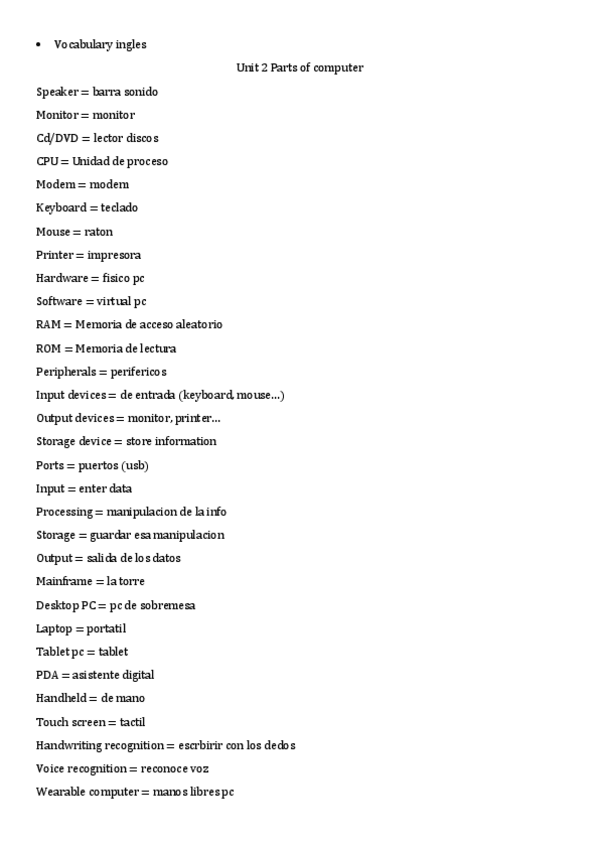 • Vocabulary ingles

Unit 2 Parts of computer

Speaker = barra sonido

Monitor = monitor

Cd/DVD = lector discos

CPU = Unidad de proceso

Modem = modem

Keyboard = teclado

Mouse = raton

Printer = impresora

Hardware = fisico pc

Software = virtual pc

RAM = Memoria de acceso aleatorio

ROM = Memoria de lectura

Peripherals = perifericos

Input devices = de entrada (keyboard, mouse…)

Output devices = monitor, printer…

Storage device = store information

Ports = puertos (usb)

Input = enter data

Processing = manipulacion de la info

Storage = guardar esa manipulacion

Output = salida de los datos

Mainframe = la torre

Desktop PC = pc de sobremesa

Laptop = portatil

Tablet pc = tablet

PDA = asistente digital

Handheld = de mano

Touch screen = tactil

Handwriting recognition = escrbirir con los dedos

Voice recognition = reconoce voz

Wearable computer = manos libres pc